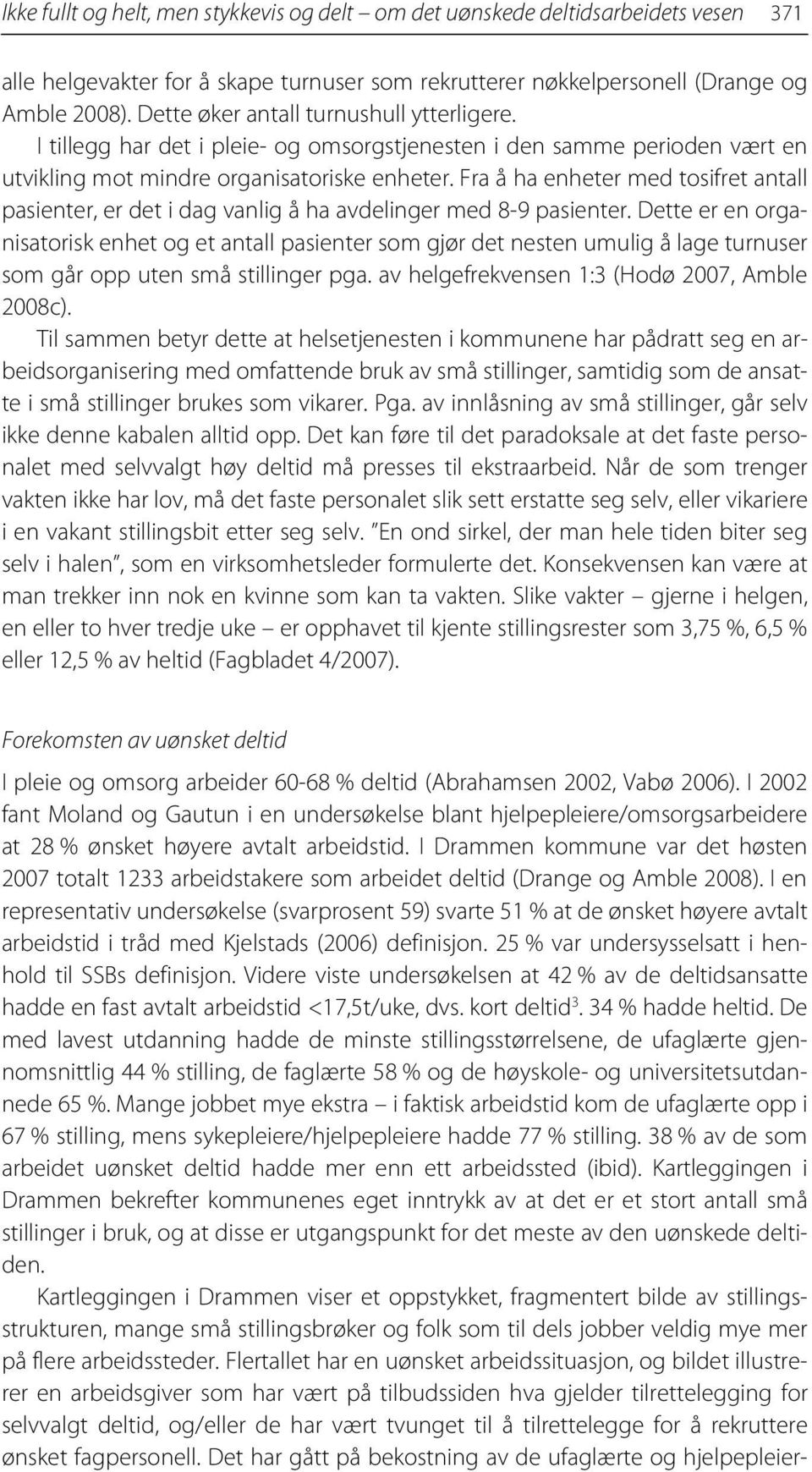 Ikke fullt og helt, men stykkevis og delt – om det uønskede deltidsarbeidets vesen 371

alle helgevakter for å skape turnuser som rekrutterer nøkkelpersonell (Drange og Amble 2008). Dette øker antall turnushull ytterligere.

I tillegg har det i pleie- og omsorgstjenesten i den samme perioden vært en utvikling mot mindre organisatoriske enheter. Fra å ha enheter med tosifret antall pasienter, er det i dag vanlig å ha avdelinger med 8-9 pasienter. Dette er en organisatorisk enhet og et antall pasienter som gjør det nesten umulig å lage turnuser som går opp uten små stillinger pga. av helgefrekvensen 1:3 (Hodø 2007, Amble 2008c).

Til sammen betyr dette at helsetjenesten i kommunene har pådratt seg en arbeidsorganisering med omfattende bruk av små stillinger, samtidig som de ansatte i små stillinger brukes som vikarer. Pga. av innlåsning av små stillinger, går selv ikke denne kabalen alltid opp. Det kan føre til det paradoksale at det faste personalet med selvvalgt høy deltid må presses til ekstraarbeid. Når de som trenger vakten ikke har lov, må det faste personalet slik sett erstatte seg selv, eller vikariere i en vakant stillingsbit etter seg selv. "En ond sirkel, der man hele tiden biter seg selv i halen", som en virksomhetsleder formulerte det. Konsekvensen kan være at man trekker inn nok en kvinne som kan ta vakten. Slike vakter – gjerne i helgen, en eller to hver tredje uke – er opphavet til kjente stillingsrester som 3,75 %, 6,5 % eller 12,5 % av heltid (Fagbladet 4/2007).

Forekomsten av uønsket deltid

I pleie og omsorg arbeider 60-68 % deltid (Abrahamsen 2002, Vabø 2006). I 2002 fant Moland og Gautun i en undersøkelse blant hjelpepleiere/omsorgsarbeidere at 28 % ønsket høyere avtalt arbeidstid. I Drammen kommune var det høsten 2007 totalt 1233 arbeidstakere som arbeidet deltid (Drange og Amble 2008). I en representativ undersøkelse (svarprosent 59) svarte 51 % at de ønsket høyere avtalt arbeidstid i tråd med Kjelstads (2006) definisjon. 25 % var undersysselsatt i henhold til SSBs definisjon. Videre viste undersøkelsen at 42 % av de deltidsansatte hadde en fast avtalt arbeidstid <17,5t/uke, dvs. kort deltid$^3$. 34 % hadde heltid. De med lavest utdanning hadde de minste stillingsstørrelsene, de ufaglærte gjennomsnittlig 44 % stilling, de faglærte 58 % og de høyskole- og universitetsutdannede 65 %. Mange jobbet mye ekstra – i faktisk arbeidstid kom de ufaglærte opp i 67 % stilling, mens sykepleiere/hjelpepleiere hadde 77 % stilling. 38 % av de som arbeidet uønsket deltid hadde mer enn ett arbeidssted (ibid). Kartleggingen i Drammen bekrefter kommunenes eget inntrykk av at det er et stort antall små stillinger i bruk, og at disse er utgangspunkt for det meste av den uønskede deltiden.

Kartleggingen i Drammen viser et oppstykket, fragmentert bilde av stillingsstrukturen, mange små stillingsbrøker og folk som til dels jobber veldig mye mer på flere arbeidssteder. Flertallet har en uønsket arbeidssituasjon, og bildet illustrerer en arbeidsgiver som har vært på tilbudssiden hva gjelder tilrettelegging for selvvalgt deltid, og/eller de har vært tvunget til å tilrettelegge for å rekruttere ønsket fagpersonell. Det har gått på bekostning av de ufaglærte og hjelpepleier-